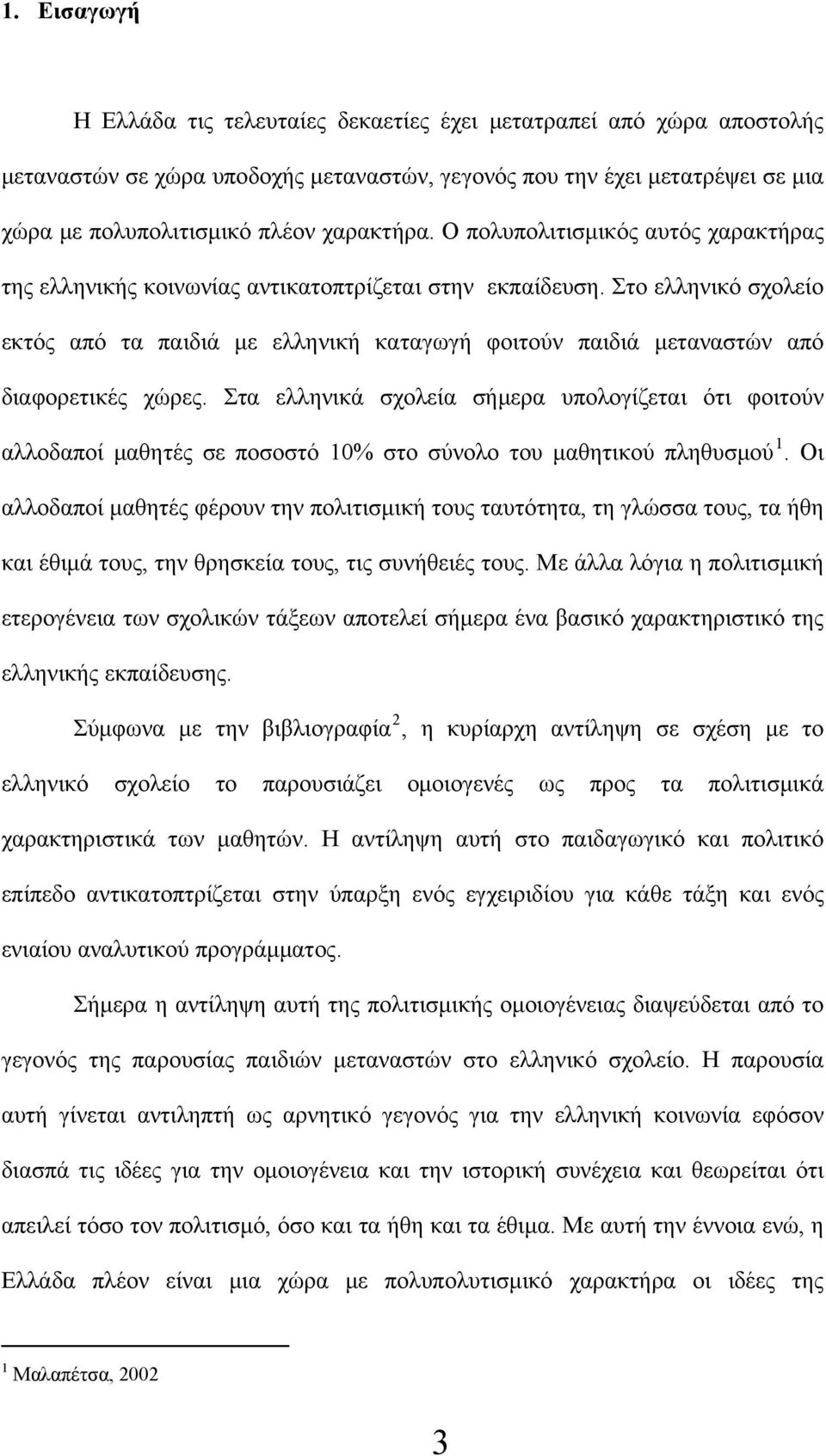 1. Εισαγωγή

Η Ελλάδα τις τελευταίες δεκαετίες έχει μετατραπεί από χώρα αποστολής μεταναστών σε χώρα υποδοχής μεταναστών, γεγονός που την έχει μετατρέψει σε μια χώρα με πολυπολιτισμικό πλέον χαρακτήρα. Ο πολυπολιτισμικός αυτός χαρακτήρας της ελληνικής κοινωνίας αντικατοπτρίζεται στην εκπαίδευση. Στο ελληνικό σχολείο εκτός από τα παιδιά με ελληνική καταγωγή φοιτούν παιδιά μεταναστών από διαφορετικές χώρες. Στα ελληνικά σχολεία σήμερα υπολογίζεται ότι φοιτούν αλλοδαποί μαθητές σε ποσοστό 10% στο σύνολο του μαθητικού πληθυσμού $^1$. Οι αλλοδαποί μαθητές φέρουν την πολιτισμική τους ταυτότητα, τη γλώσσα τους, τα ήθη και έθιμά τους, την θρησκεία τους, τις συνήθειές τους. Με άλλα λόγια η πολιτισμική ετερογένεια των σχολικών τάξεων αποτελεί σήμερα ένα βασικό χαρακτηριστικό της ελληνικής εκπαίδευσης.

Σύμφωνα με την βιβλιογραφία $^2$, η κυρίαρχη αντίληψη σε σχέση με το ελληνικό σχολείο το παρουσιάζει ομοιογενές ως προς τα πολιτισμικά χαρακτηριστικά των μαθητών. Η αντίληψη αυτή στο παιδαγωγικό και πολιτικό επίπεδο αντικατοπτρίζεται στην ύπαρξη ενός εγχειριδίου για κάθε τάξη και ενός ενιαίου αναλυτικού προγράμματος.

Σήμερα η αντίληψη αυτή της πολιτισμικής ομοιογένειας διαψεύδεται από το γεγονός της παρουσίας παιδιών μεταναστών στο ελληνικό σχολείο. Η παρουσία αυτή γίνεται αντιληπτή ως αρνητικό γεγονός για την ελληνική κοινωνία εφόσον διασπά τις ιδέες για την ομοιογένεια και την ιστορική συνέχεια και θεωρείται ότι απειλεί τόσο τον πολιτισμό, όσο και τα ήθη και τα έθιμα. Με αυτή την έννοια ενώ, η Ελλάδα πλέον είναι μια χώρα με πολυπολιτισμικό χαρακτήρα οι ιδέες της

$^1$ Μαλαπέτσα, 2002

3